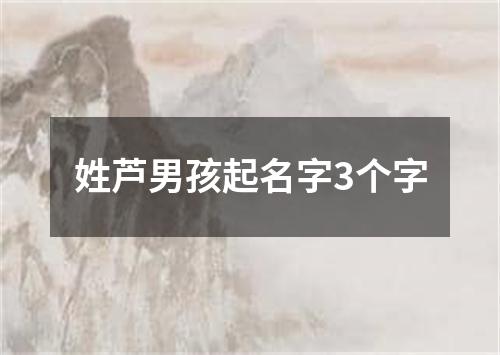 姓芦男孩起名字3个字